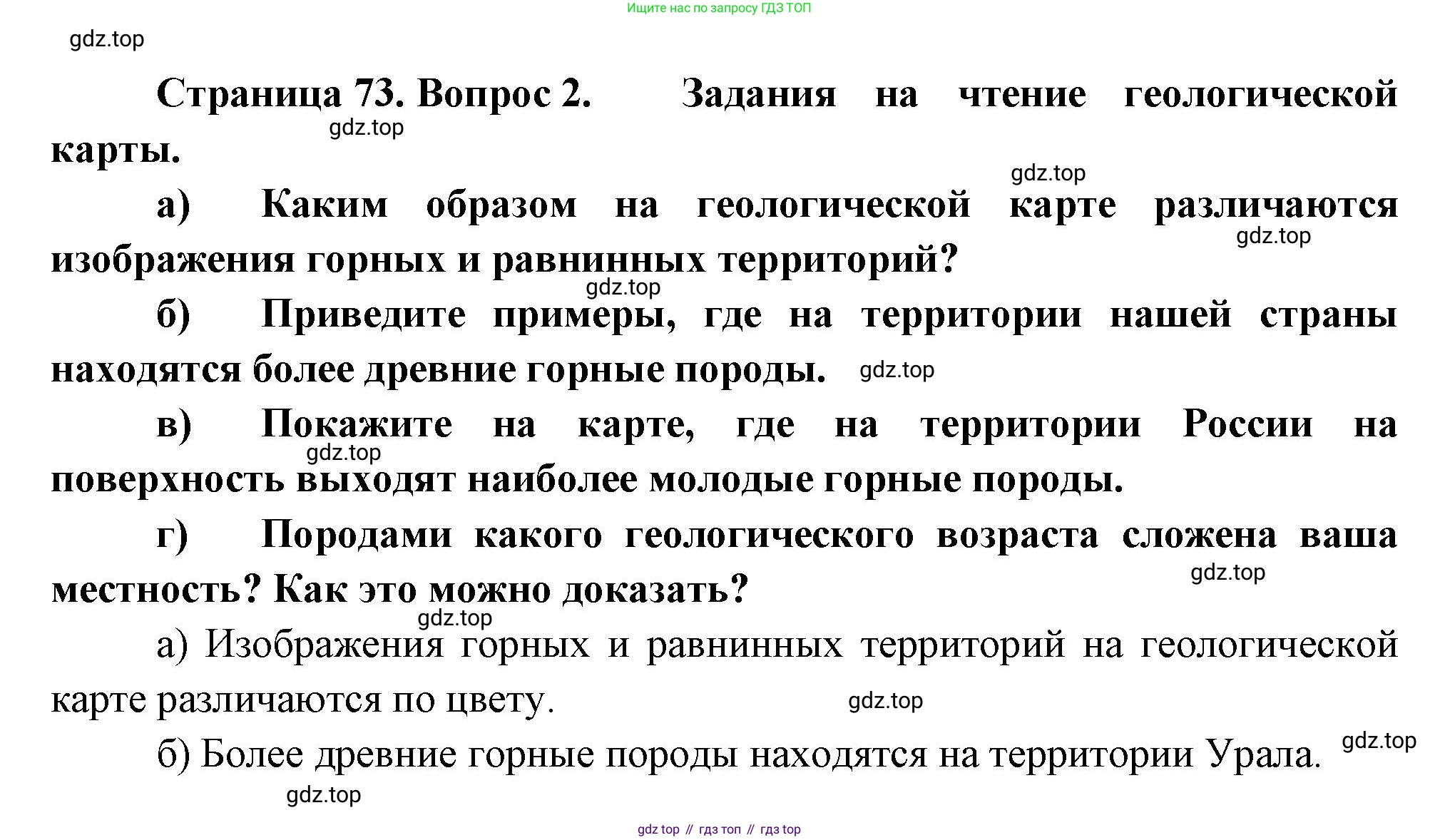 Ищите нас по запросу ГДЗ ТОП

gdz.top

Страница 73. Вопрос 2. Задания на чтение геологической карты.

gdz.top

gdz.top

а) Каким образом на геологической карте различаются изображения горных и равнинных территорий?

gdz.top

gdz.top

б) Приведите примеры, где на территории нашей страны находятся более древние горные породы.

gdz.top

в) Покажите на карте, где на территории России на поверхность выходят наиболее молодые горные породы.

gdz.top

г) Породами какого геологического возраста сложена ваша местность? Как это можно доказать?

gdz.top

gdz.top

а) Изображения горных и равнинных территорий на геологической карте различаются по цвету.

gdz.top

б) Более древние горные породы находятся на территории Урала.

gdz.top

gdz.top

gdz top // гдз топ // гдз top